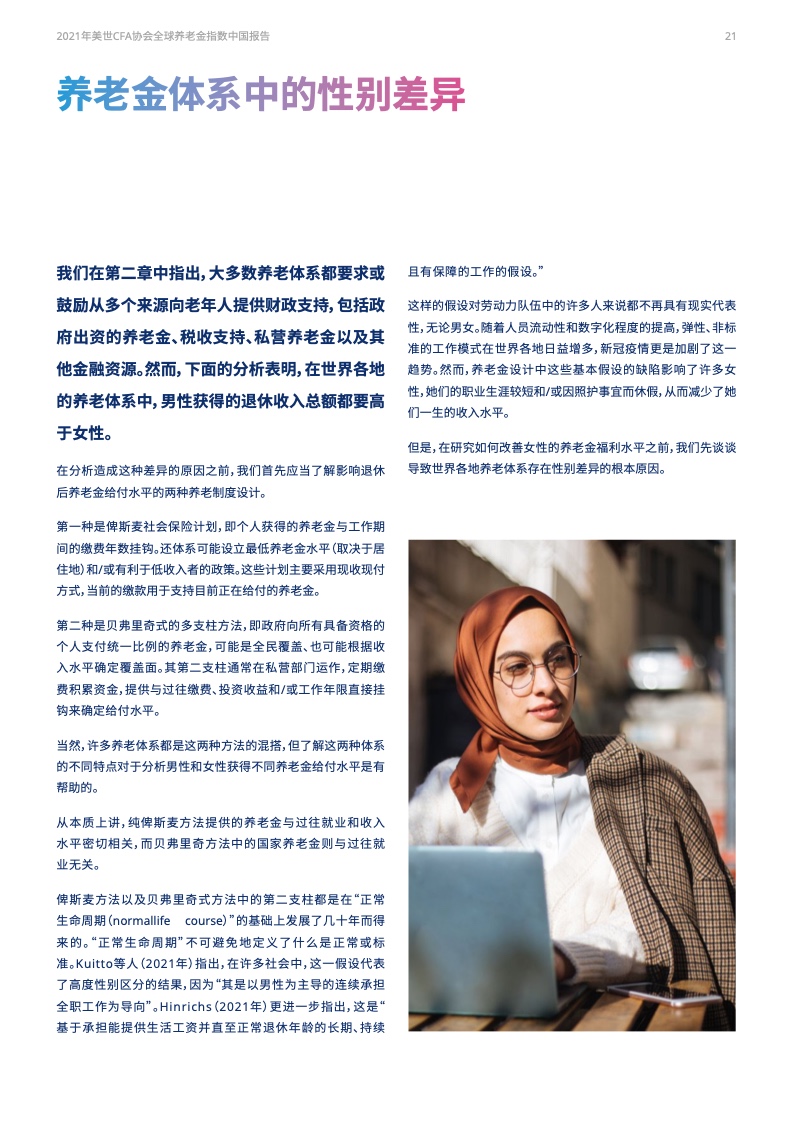 2021年美世CFA协会全球养老金指数中国报告

21

养老金体系中的性别差异

我们在第二章中指出，大多数养老体系都要求或鼓励从多个来源向老年人提供财政支持，包括政府出资的养老金、税收支持、私营养老金以及其他金融资源。然而，下面的分析表明，在世界各地的养老体系中，男性获得的退休收入总额都要高于女性。

在分析造成这种差异的原因之前，我们首先应当了解影响退休后养老金给付水平的两种养老制度设计。

第一种是俾斯麦社会保险计划，即个人获得的养老金与工作期间的缴费年数挂钩。还体系可能设立最低养老金水平（取决于居住地）和/或有利于低收入者的政策。这些计划主要采用现收现付方式，当前的缴款用于支持目前正在给付的养老金。

第二种是贝弗里奇式的多支柱方法，即政府向所有具备资格的个人支付统一比例的养老金，可能是全民覆盖、也可能根据收入水平确定覆盖面。其第二支柱通常在私营部门运作，定期缴费积累资金，提供与过往缴费、投资收益和/或工作年限直接挂钩来确定给付水平。

当然，许多养老体系都是这两种方法的混搭，但了解这两种体系的不同特点对于分析男性和女性获得不同养老金给付水平是有帮助的。

从本质上讲，纯俾斯麦方法提供的养老金与过往就业和收入水平密切相关，而贝弗里奇方法中的国家养老金则与过往就业无关。

俾斯麦方法以及贝弗里奇式方法中的第二支柱都是在“正常生命周期（normallife course）”的基础上发展了几十年而得来的。“正常生命周期”不可避免地定义了什么是正常或标准。Kuitto等人（2021年）指出，在许多社会中，这一假设代表了高度性别区分的结果，因为“其是以男性为主导的连续承担全职工作为导向”。Hinrichs（2021年）更进一步指出，这是“基于承担能提供生活工资并直至正常退休年龄的长期、持续且有保障的工作的假设。”

这样的假设对劳动力队伍中的许多人来说都不再具有现实代表性，无论男女。随着人员流动性和数字化程度的提高，弹性、非标准的工作模式在世界各地日益增多，新冠疫情更是加剧了这一趋势。然而，养老金设计中这些基本假设的缺陷影响了许多女性，她们的职业生涯较短和/或因照护事宜而休假，从而减少了她们一生的收入水平。

但是，在研究如何改善女性的养老金福利水平之前，我们先谈谈导致世界各地养老体系存在性别差异的根本原因。